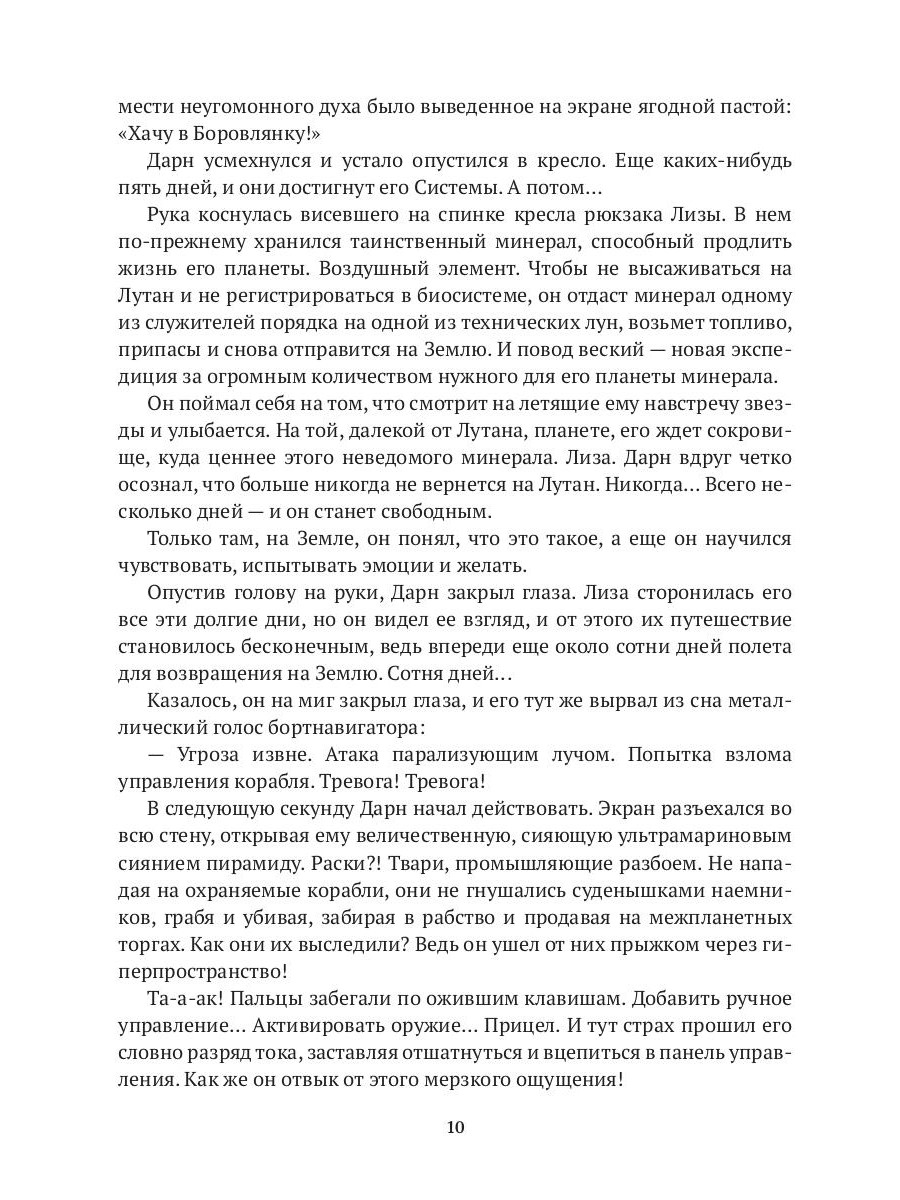 мести неугомонного духа было выведенное на экране ягодной пастой: «Хачу в Боровлянку!»

Дарн усмехнулся и устало опустился в кресло. Еще каких-нибудь пять дней, и они достигнут его Системы. А потом…

Рука коснулась висевшего на спинке кресла рюкзака Лизы. В нем по-прежнему хранился таинственный минерал, способный продлить жизнь его планеты. Воздушный элемент. Чтобы не высаживаться на Лутан и не регистрироваться в биосистеме, он отдаст минерал одному из служителей порядка на одной из технических лун, возьмет топливо, припасы и снова отправится на Землю. И повод веский — новая экспедиция за огромным количеством нужного для его планеты минерала.

Он поймал себя на том, что смотрит на летящие ему навстречу звезды и улыбается. На той, далекой от Лутана, планете, его ждет сокровище, куда ценнее этого неведомого минерала. Лиза. Дарн вдруг четко осознал, что больше никогда не вернется на Лутан. Никогда… Всего несколько дней — и он станет свободным.

Только там, на Земле, он понял, что это такое, а еще он научился чувствовать, испытывать эмоции и желать.

Опустив голову на руки, Дарн закрыл глаза. Лиза сторонилась его все эти долгие дни, но он видел ее взгляд, и от этого их путешествие становилось бесконечным, ведь впереди еще около сотни дней полета для возвращения на Землю. Сотня дней…

Казалось, он на миг закрыл глаза, и его тут же вырвал из сна металлический голос бортнавигатора:

— Угроза извне. Атака парализующим лучом. Попытка взлома управления корабля. Тревога! Тревога!

В следующую секунду Дарн начал действовать. Экран разъехался во всю стену, открывая ему величественную, сияющую ультрамариновым сиянием пирамиду. Раски?! Твари, промышляющие разбоем. Не нападая на охраняемые корабли, они не гнушались суденышками наемников, грабя и убивая, забирая в рабство и продавая на межпланетных торгах. Как они их выследили? Ведь он ушел от них прыжком через гиперпространство!

Та-а-ак! Пальцы забегали по ожившим клавишам. Добавить ручное управление… Активировать оружие… Прицел. И тут страх прошил его словно разряд тока, заставляя отшатнуться и вцепиться в панель управления. Как же он отвык от этого мерзкого ощущения!

10